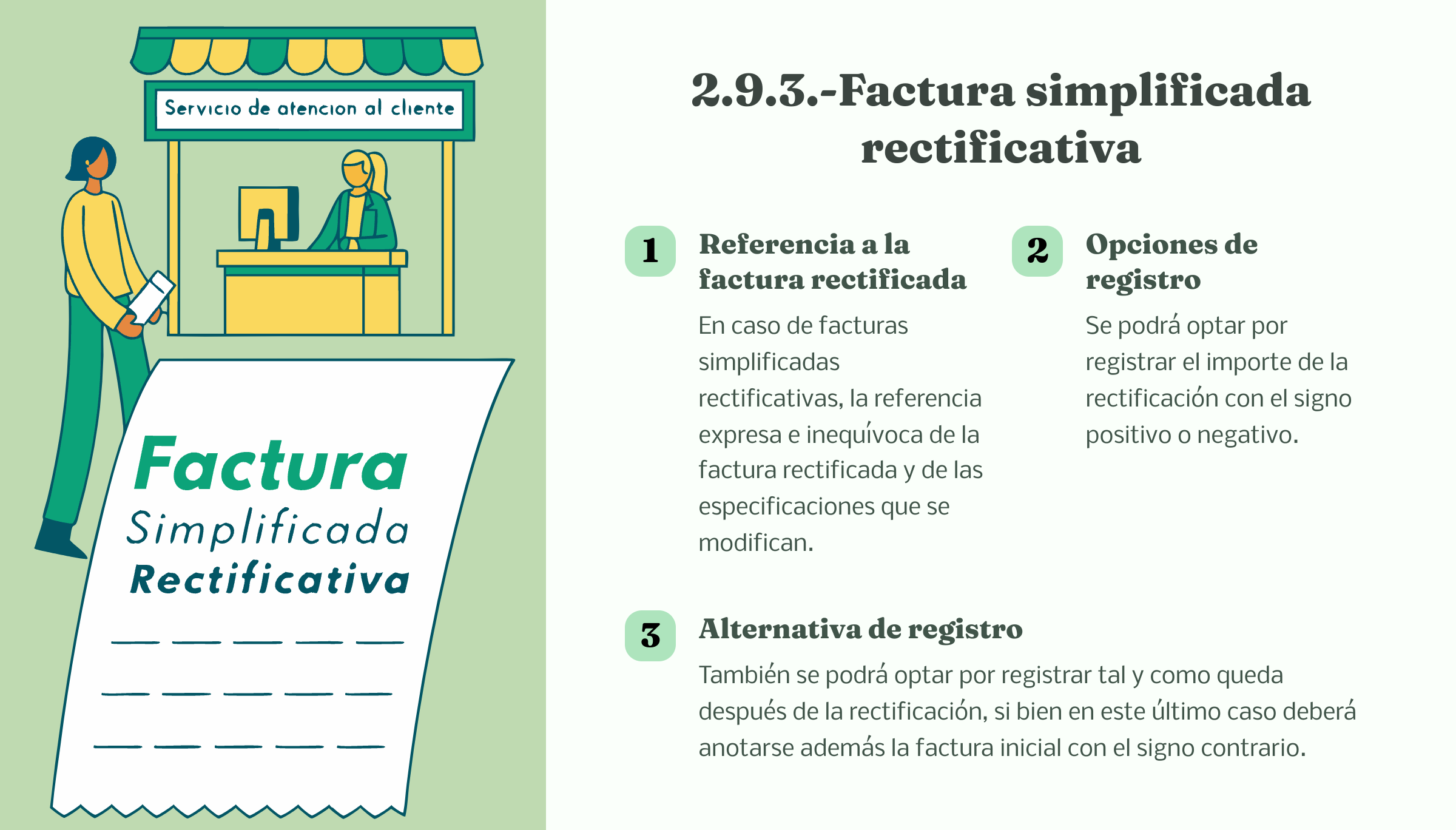 Servicio de atencion al cliente

Factura
Simplificada
Rectificativa

2.9.3.-Factura simplificada rectificativa

1
Referencia a la factura rectificada

En caso de facturas simplificadas rectificativas, la referencia expresa e inequívoca de la factura rectificada y de las especificaciones que se modifican.

2
Opciones de registro

Se podrá optar por registrar el importe de la rectificación con el signo positivo o negativo.

3
Alternativa de registro

También se podrá optar por registrar tal y como queda después de la rectificación, si bien en este último caso deberá anotarse además la factura inicial con el signo contrario.